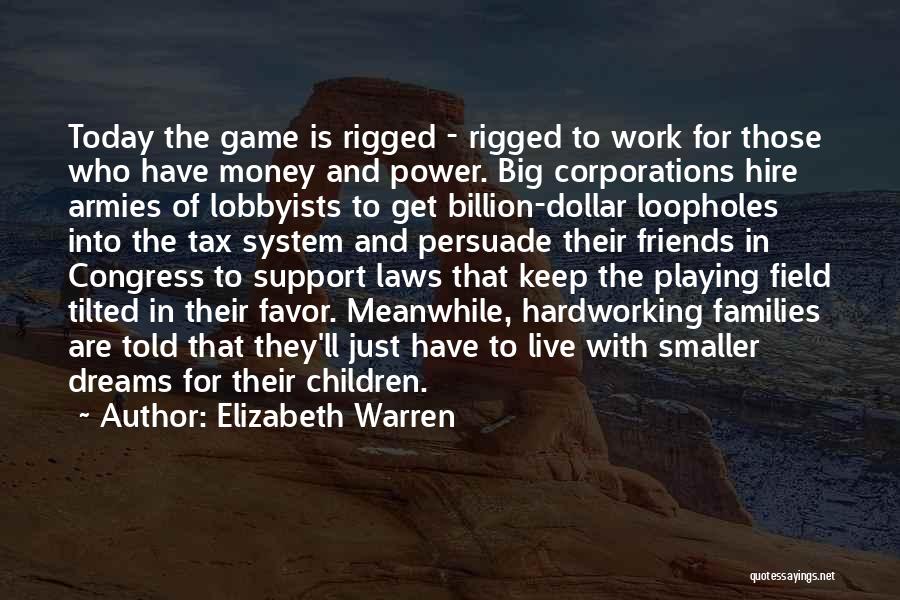 Today the game is rigged - rigged to work for those who have money and power. Big corporations hire armies of lobbyists to get billion-dollar loopholes into the tax system and persuade their friends in Congress to support laws that keep the playing field tilted in their favor. Meanwhile, hardworking families are told that they'll just have to live with smaller dreams for their children.

~ Author: Elizabeth Warren

quotessayings.net